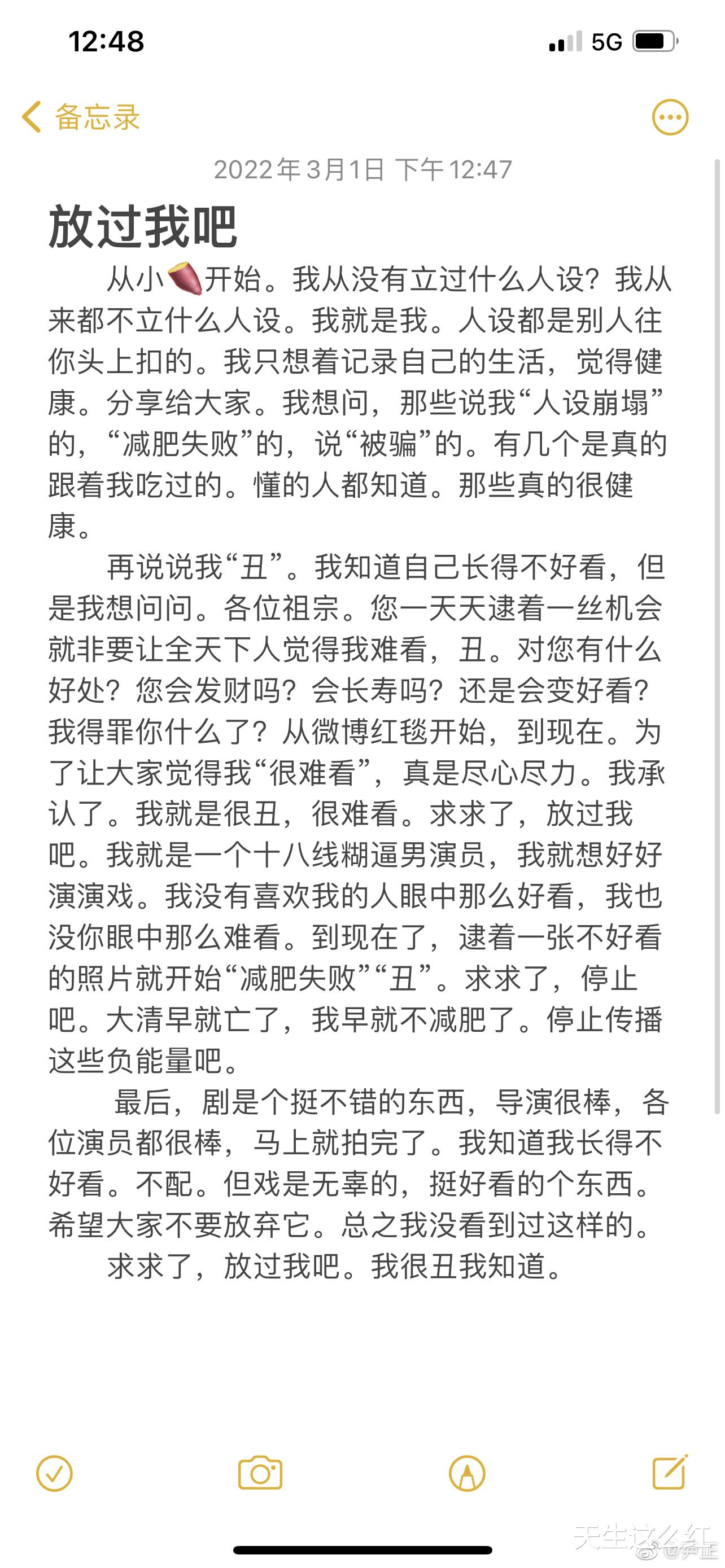 12:48

5G

备忘录

2022年3月1日 下午12:47

放过我吧

从小🍠开始。我从没有立过什么人设？我从来都不立什么人设。我就是我。人设都是别人往你头上扣的。我只想着记录自己的生活，觉得健康。分享给大家。我想问，那些说我“人设崩塌”的，“减肥失败”的，说“被骗”的。有几个是真的跟着我吃过的。懂的人都知道。那些真的很健康。

再说说我“丑”。我知道自己长得不好看，但是我想问问。各位祖宗。您一天天逮着一丝机会就非要让全天下人觉得我难看，丑。对您有什么好处？您会发财吗？会长寿吗？还是会变好看？我得罪你什么了？从微博红毯开始，到现在。为了让大家觉得我“很难看”，真是尽心尽力。我承认了。我就是很丑，很难看。求求了，放过我吧。我就是一个十八线糊逼男演员，我就想好好演演戏。我没有喜欢我的人眼中那么好看，我也没你眼中那么难看。到现在了，逮着一张不好看的照片就开始“减肥失败”“丑”。求求了，停止吧。大清早就亡了，我早就不减肥了。停止传播这些负能量吧。

最后，剧是个挺不错的东西，导演很棒，各位演员都很棒，马上就拍完了。我知道我长得不好看。不配。但戏是无辜的，挺好看的个东西。希望大家不要放弃它。总之我没看到过这样的。

求求了，放过我吧。我很丑我知道。

天生这么红
@尹正